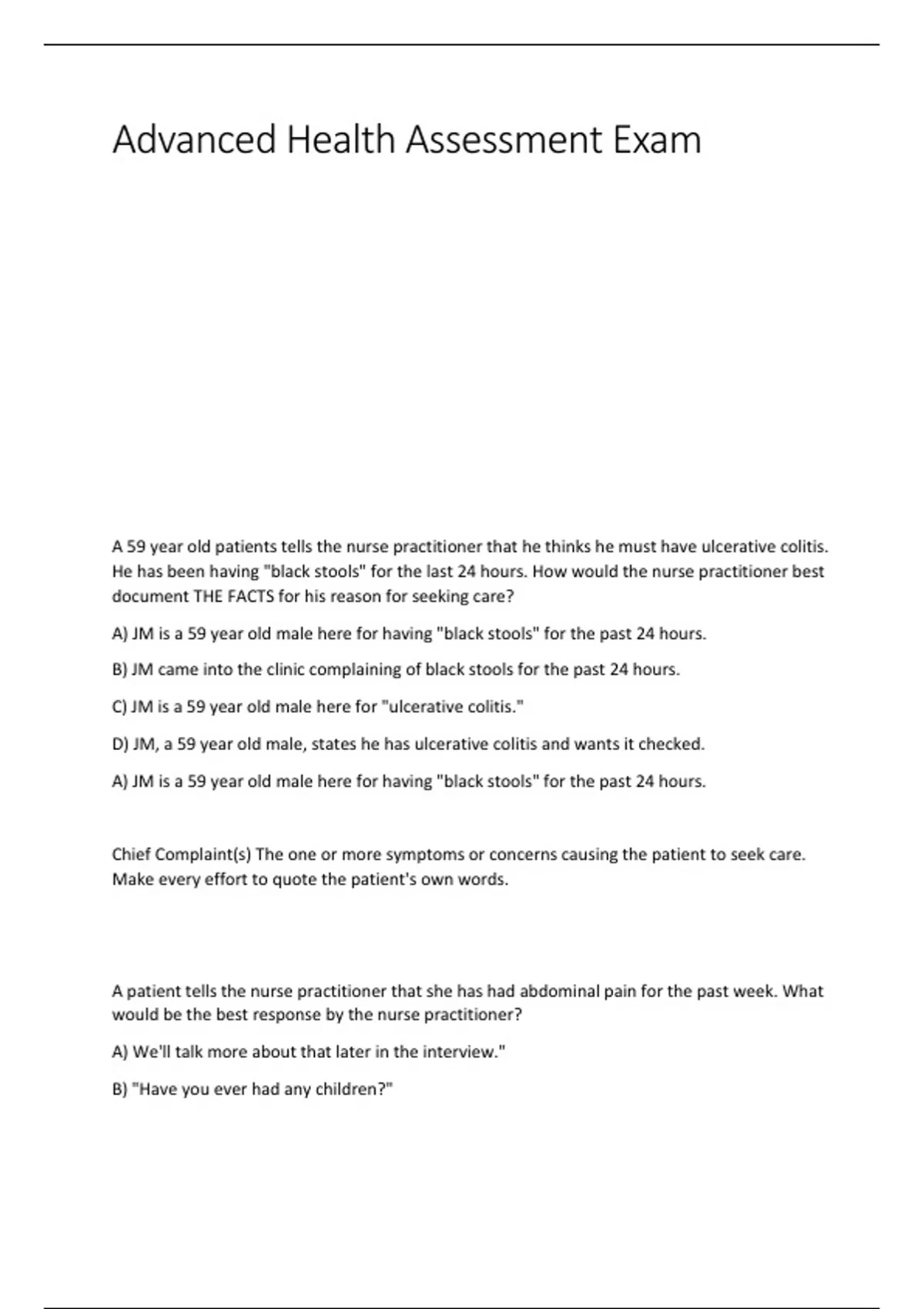 Advanced Health Assessment Exam

A 59 year old patients tells the nurse practitioner that he thinks he must have ulcerative colitis. He has been having "black stools" for the last 24 hours. How would the nurse practitioner best document THE FACTS for his reason for seeking care?

A) JM is a 59 year old male here for having "black stools" for the past 24 hours.

B) JM came into the clinic complaining of black stools for the past 24 hours.

C) JM is a 59 year old male here for "ulcerative colitis."

D) JM, a 59 year old male, states he has ulcerative colitis and wants it checked.

A) JM is a 59 year old male here for having "black stools" for the past 24 hours.

Chief Complaint(s) The one or more symptoms or concerns causing the patient to seek care. Make every effort to quote the patient's own words.

A patient tells the nurse practitioner that she has had abdominal pain for the past week. What would be the best response by the nurse practitioner?

A) We'll talk more about that later in the interview."

B) "Have you ever had any children?"